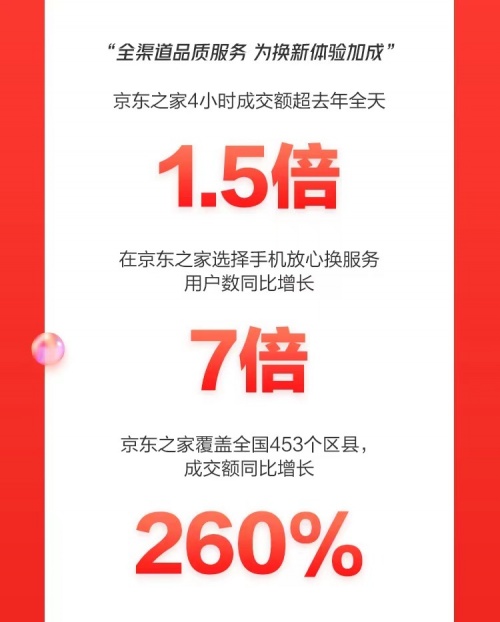 “全渠道品质服务 为换新体验加成”

京东之家4小时成交额超去年全天

1.5倍

在京东之家选择手机放心换服务
用户数同比增长

7倍

京东之家覆盖全国453个区县，
成交额同比增长

260%